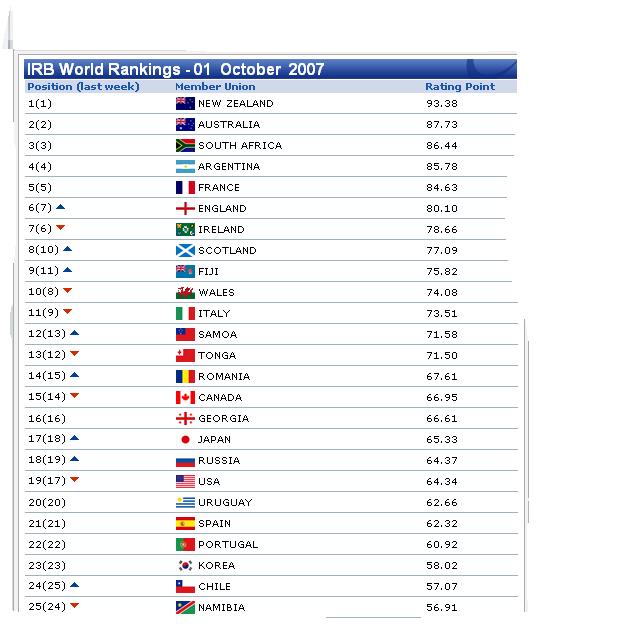 IRB World Rankings - 01 October 2007

| Position (last week) | Member Union | Rating Point |
|---|---|---|
| 1(1) | NEW ZEALAND | 93.38 |
| 2(2) | AUSTRALIA | 87.73 |
| 3(3) | SOUTH AFRICA | 86.44 |
| 4(4) | ARGENTINA | 85.78 |
| 5(5) | FRANCE | 84.63 |
| 6(7) | ENGLAND | 80.10 |
| 7(6) | IRELAND | 78.66 |
| 8(10) | SCOTLAND | 77.09 |
| 9(11) | FIJI | 75.82 |
| 10(8) | WALES | 74.08 |
| 11(9) | ITALY | 73.51 |
| 12(13) | SAMOA | 71.58 |
| 13(12) | TONGA | 71.50 |
| 14(15) | ROMANIA | 67.61 |
| 15(14) | CANADA | 66.95 |
| 16(16) | GEORGIA | 66.61 |
| 17(18) | JAPAN | 65.33 |
| 18(19) | RUSSIA | 64.37 |
| 19(17) | USA | 64.34 |
| 20(20) | URUGUAY | 62.66 |
| 21(21) | SPAIN | 62.32 |
| 22(22) | PORTUGAL | 60.92 |
| 23(23) | KOREA | 58.02 |
| 24(25) | CHILE | 57.07 |
| 25(24) | NAMIBIA | 56.91 |